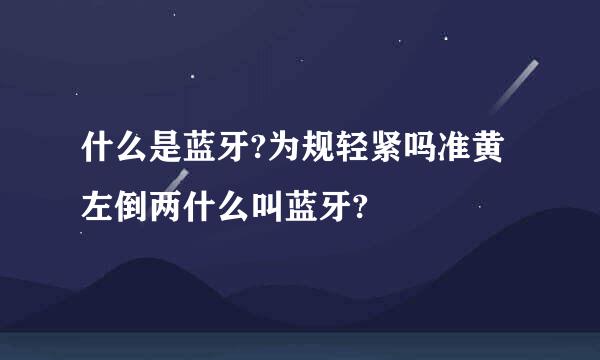 什么是蓝牙?为规轻紧吗准黄左倒两什么叫蓝牙?